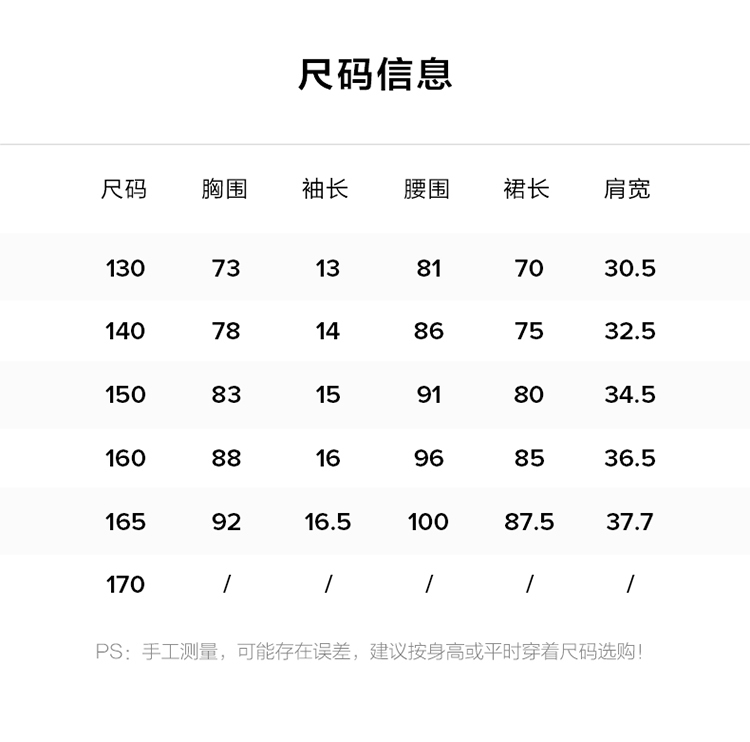 尺码信息

| 尺码 | 胸围 | 袖长 | 腰围 | 裙长 | 肩宽 |
|---|---|---|---|---|---|
| 130 | 73 | 13 | 81 | 70 | 30.5 |
| 140 | 78 | 14 | 86 | 75 | 32.5 |
| 150 | 83 | 15 | 91 | 80 | 34.5 |
| 160 | 88 | 16 | 96 | 85 | 36.5 |
| 165 | 92 | 16.5 | 100 | 87.5 | 37.7 |
| 170 | / | / | / | / | / |

PS：手工测量，可能存在误差，建议按身高或平时穿着尺码选购！